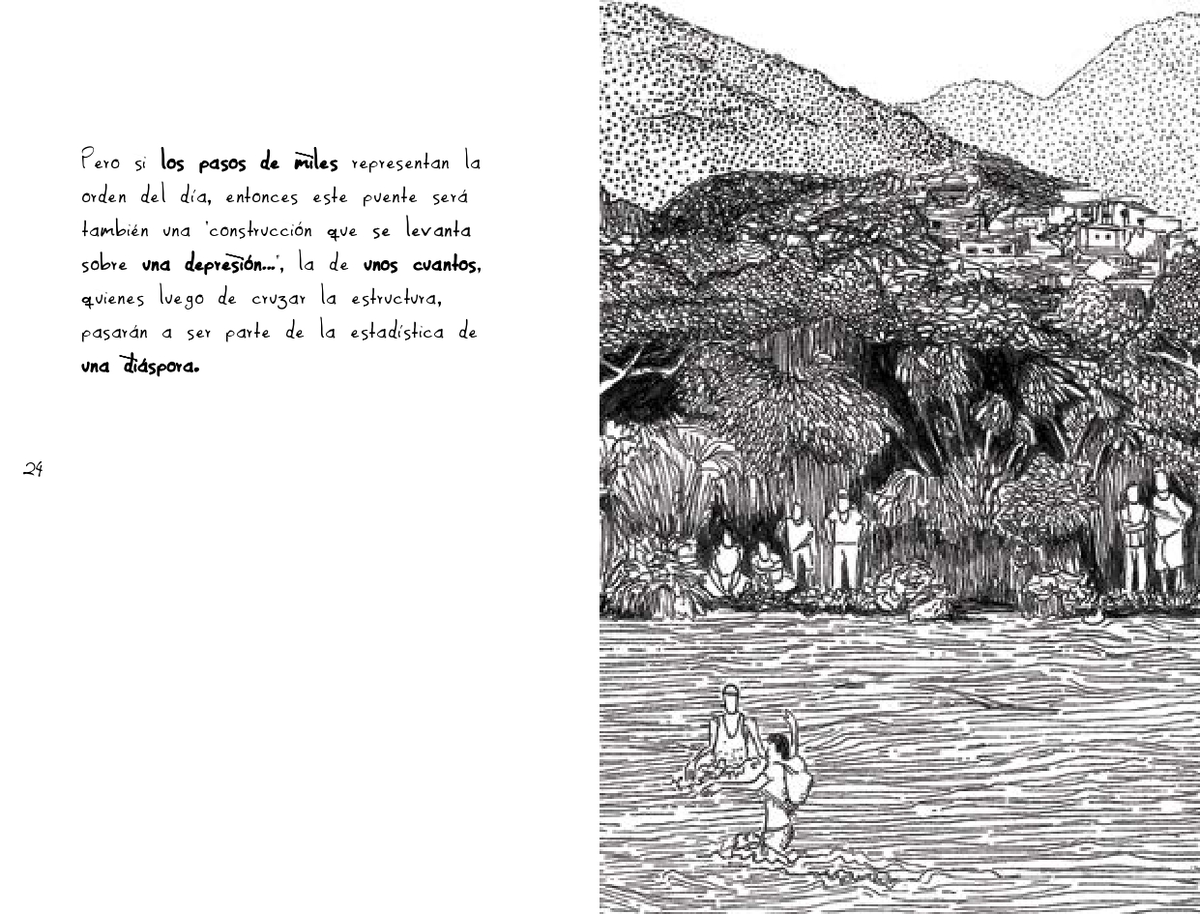 Pero si los pasos de miles representan la orden del día, entonces este puente será también una 'construcción que se levanta sobre una depresión...', la de unos cuantos, quienes luego de cruzar la estructura, pasarán a ser parte de la estadística de una diáspora.

24